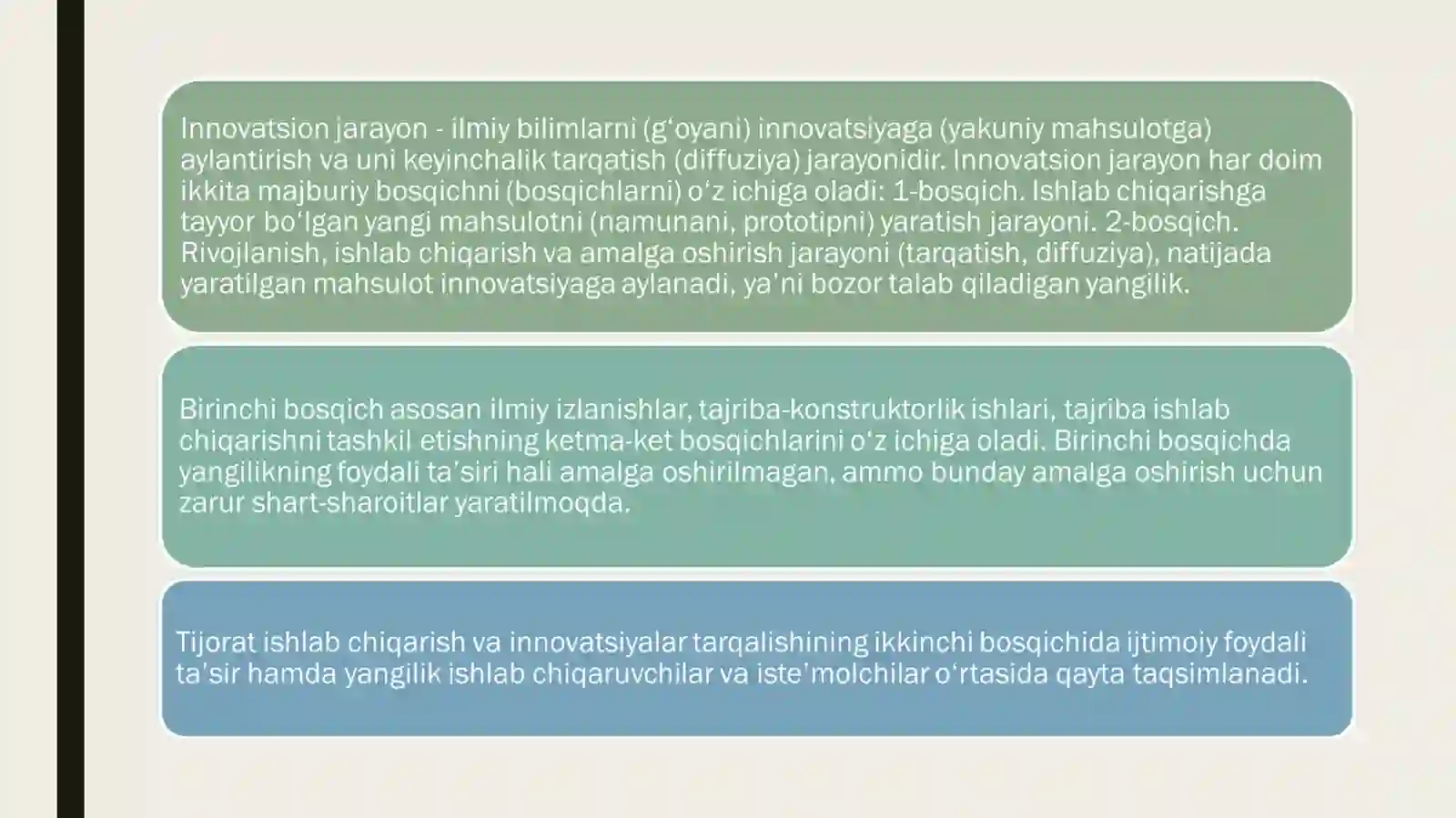 Innovatsion jarayon - ilmiy bilimlarni (g‘oyani) innovatsiyaga (yakuniy mahsulotga) aylantirish va uni keyinchalik tarqatish (diffuziya) jarayonidir. Innovatsion jarayon har doim ikkita majburiy bosqichni (bosqichlarni) o‘z ichiga oladi: 1-bosqich. Ishlab chiqarishga tayyor bo‘lgan yangi mahsulotni (namunani, prototipni) yaratish jarayoni. 2-bosqich. Rivojlanish, ishlab chiqarish va amalga oshirish jarayoni (tarqatish, diffuziya), natijada yaratilgan mahsulot innovatsiyaga aylanadi, ya’ni bozor talab qiladigan yangilik.

Birinchi bosqich asosan ilmiy izlanishlar, tajriba-konstruktorlik ishlari, tajriba ishlab chiqarishni tashkil etishning ketma-ket bosqichlarini o‘z ichiga oladi. Birinchi bosqichda yangilikning foydali ta’siri hali amalga oshirilmagan, ammo bunday amalga oshirish uchun zarur shart-sharoitlar yaratilmoqda.

Tijorat ishlab chiqarish va innovatsiyalar tarqalishining ikkinchi bosqichida ijtimoiy foydali ta’sir hamda yangilik ishlab chiqaruvchilar va iste’molchilar o‘rtasida qayta taqsimlanadi.